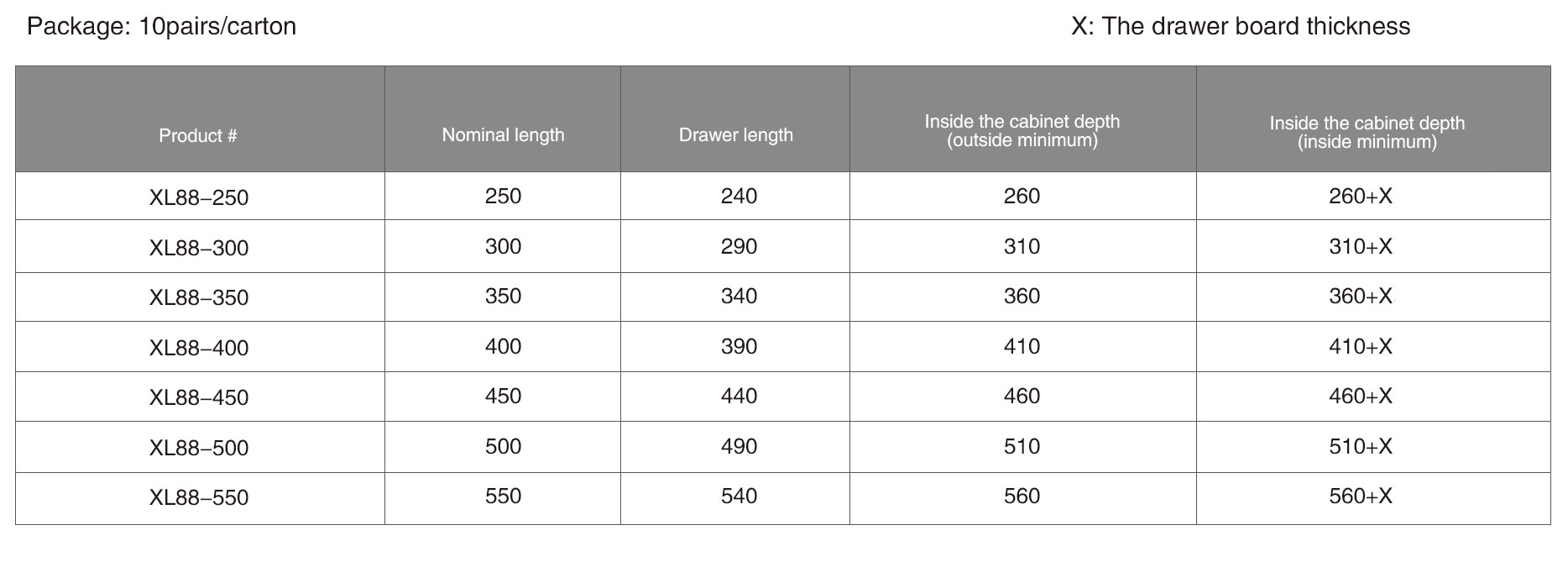 Package: 10pairs/carton

X: The drawer board thickness

| Product # | Nominal length | Drawer length | Inside the cabinet depth (outside minimum) | Inside the cabinet depth (inside minimum) |
|---|---|---|---|---|
| XL88–250 | 250 | 240 | 260 | 260+X |
| XL88–300 | 300 | 290 | 310 | 310+X |
| XL88–350 | 350 | 340 | 360 | 360+X |
| XL88–400 | 400 | 390 | 410 | 410+X |
| XL88–450 | 450 | 440 | 460 | 460+X |
| XL88–500 | 500 | 490 | 510 | 510+X |
| XL88–550 | 550 | 540 | 560 | 560+X |